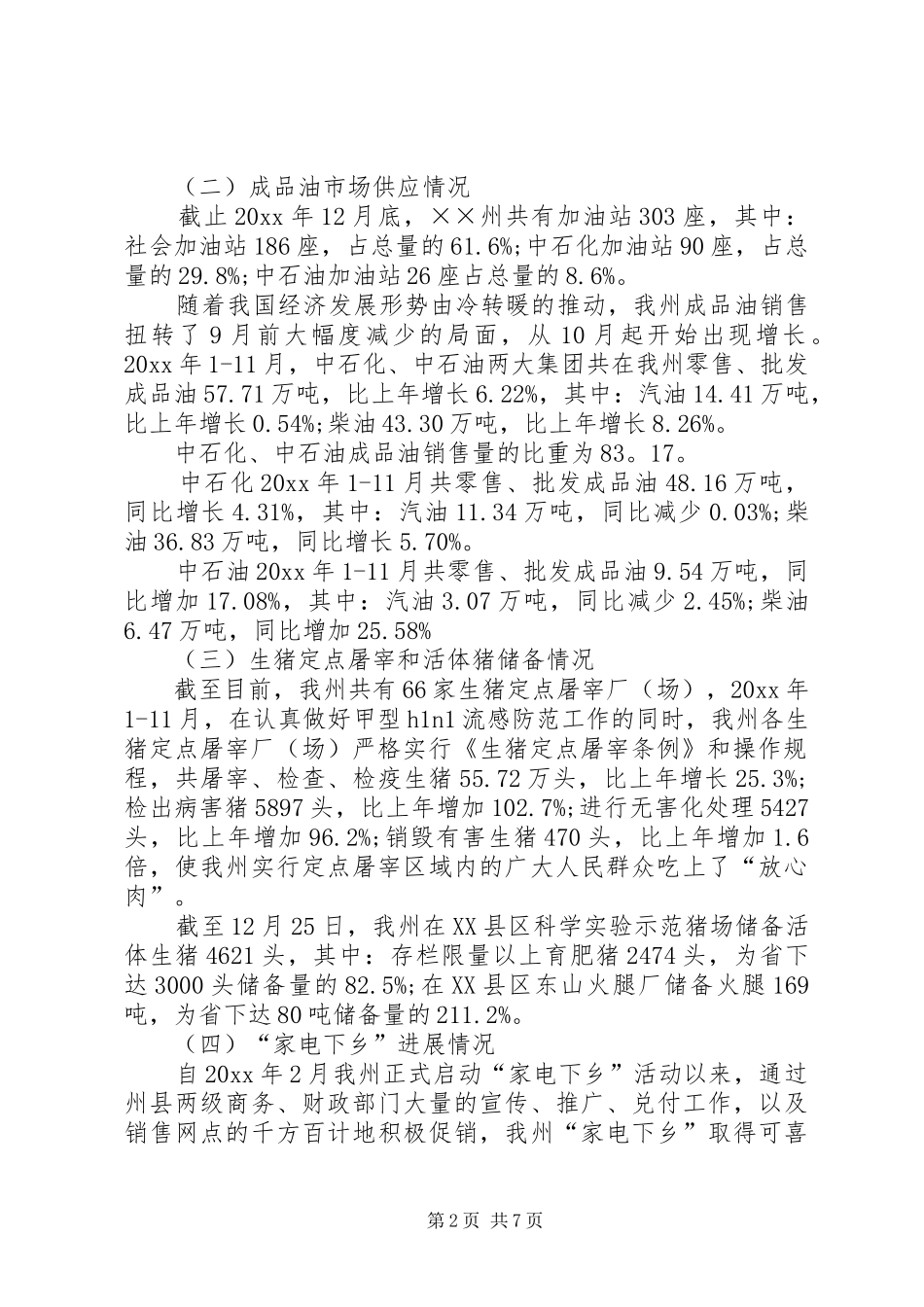 （二）成品油市场供应情况

截止20xx年12月底，××州共有加油站303座，其中：社会加油站186座，占总量的61.6%;中石化加油站90座，占总量的29.8%;中石油加油站26座占总量的8.6%。

随着我国经济发展形势由冷转暖的推动，我州成品油销售扭转了9月前大幅度减少的局面，从10月起开始出现增长。20xx年1-11月，中石化、中石油两大集团共在我州零售、批发成品油57.71万吨，比上年增长6.22%，其中：汽油14.41万吨，比上年增长0.54%;柴油43.30万吨，比上年增长8.26%。

中石化、中石油成品油销售量的比重为83。17。

中石化20xx年1-11月共零售、批发成品油48.16万吨，同比增长4.31%，其中：汽油11.34万吨，同比减少0.03%;柴油36.83万吨，同比增长5.70%。

中石油20xx年1-11月共零售、批发成品油9.54万吨，同比增加17.08%，其中：汽油3.07万吨，同比减少2.45%;柴油6.47万吨，同比增加25.58%

（三）生猪定点屠宰和活体猪储备情况

截至目前，我州共有66家生猪定点屠宰厂（场），20xx年1-11月，在认真做好甲型h1n1流感防范工作的同时，我州各生猪定点屠宰厂（场）严格实行《生猪定点屠宰条例》和操作规程，共屠宰、检查、检疫生猪55.72万头，比上年增长25.3%;检出病害猪5897头，比上年增加102.7%;进行无害化处理5427头，比上年增加96.2%;销毁有害生猪470头，比上年增加1.6倍，使我州实行定点屠宰区域内的广大人民群众吃上了“放心肉”。

截至12月25日，我州在XX县区科学实验示范猪场储备活体生猪4621头，其中：存栏限量以上育肥猪2474头，为省下达3000头储备量的82.5%;在XX县区东山火腿厂储备火腿169吨，为省下达80吨储备量的211.2%。

（四）“家电下乡”进展情况

自20xx年2月我州正式启动“家电下乡”活动以来，通过州县两级商务、财政部门大量的宣传、推广、兑付工作，以及销售网点的千方百计地积极促销，我州“家电下乡”取得可喜

第2页 共7页